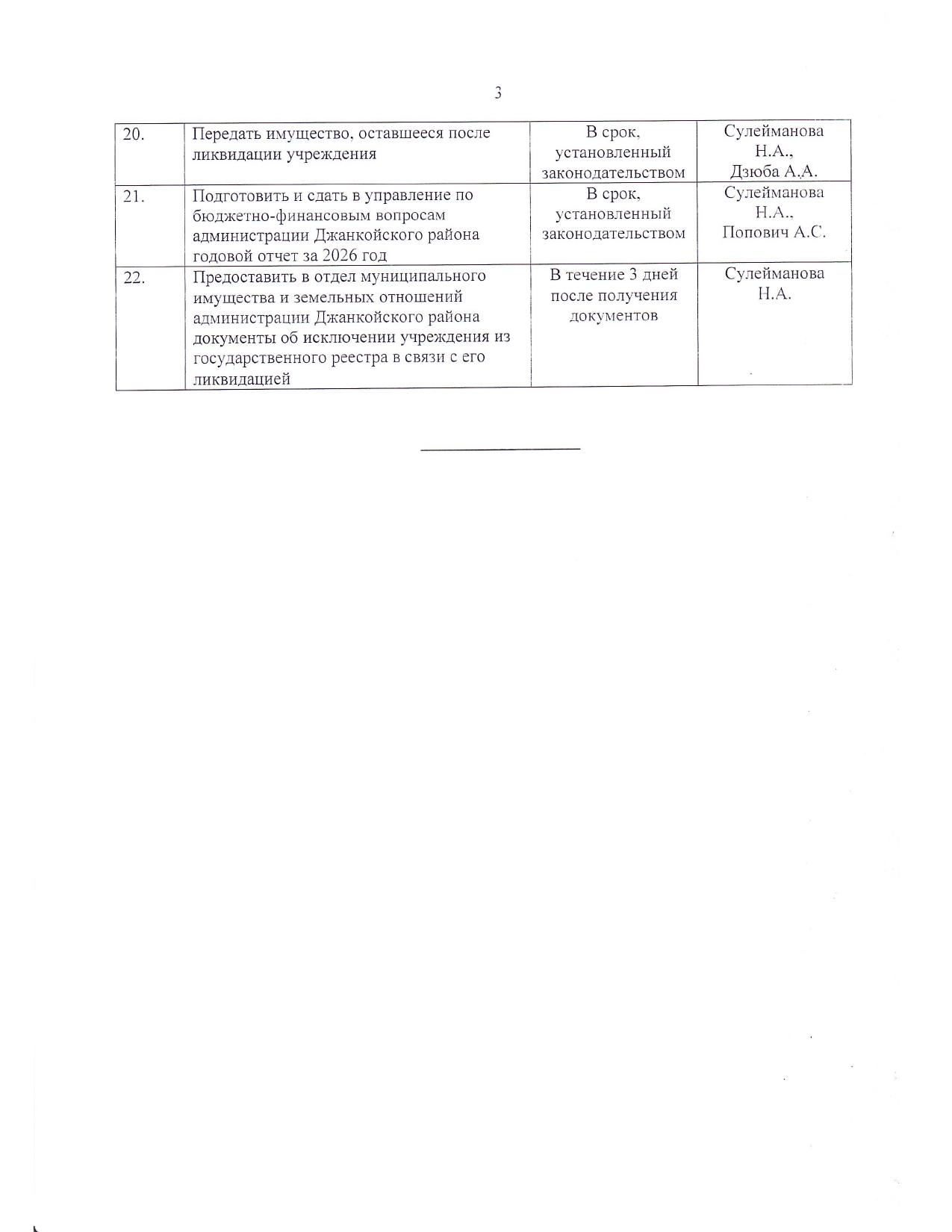 3

| 20. | Передать имущество, оставшееся после ликвидации учреждения | В срок, установленный законодательством | Сулейманова Н.А., Дзюба А.А. |
|---|---|---|---|
| 21. | Подготовить и сдать в управление по бюджетно-финансовым вопросам администрации Джанкойского района годовой отчет за 2026 год | В срок, установленный законодательством | Сулейманова Н.А., Попович А.С. |
| 22. | Предоставить в отдел муниципального имущества и земельных отношений администрации Джанкойского района документы об исключении учреждения из государственного реестра в связи с его ликвидацией | В течение 3 дней после получения документов | Сулейманова Н.А. |